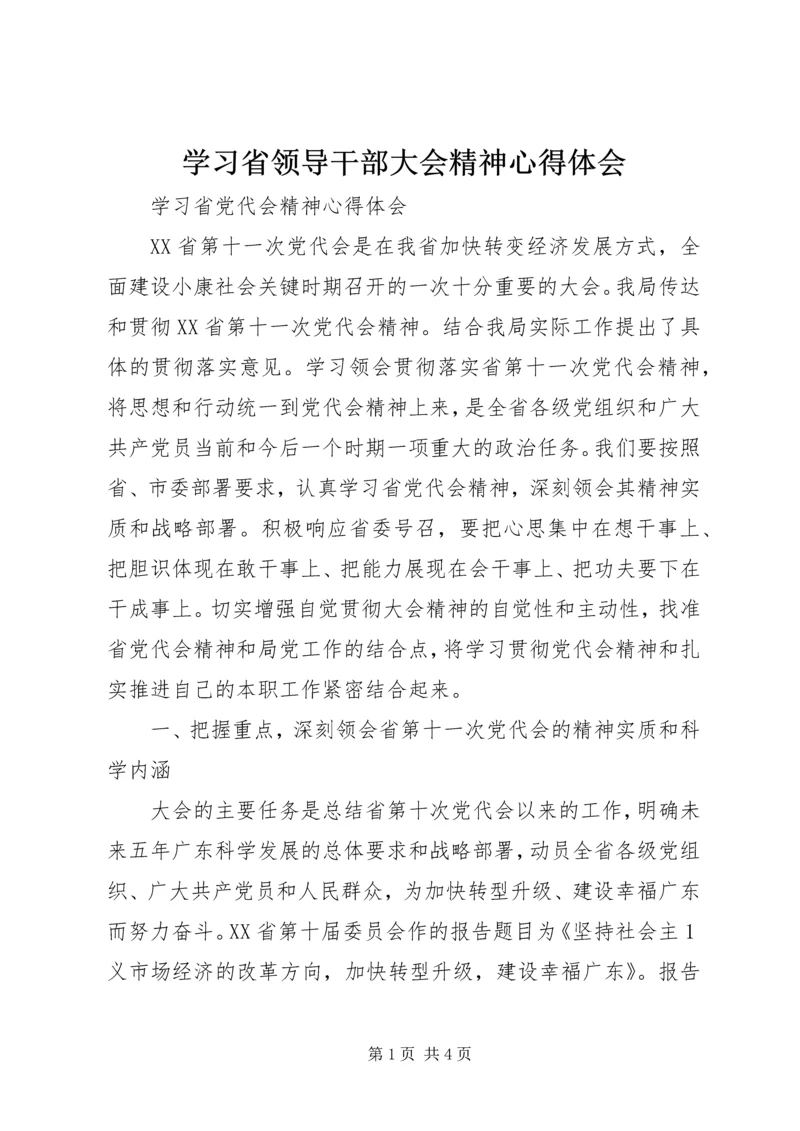 学习省领导干部大会精神心得体会

学习省党代会精神心得体会

XX省第十一次党代会是在我省加快转变经济发展方式，全面建设小康社会关键时期召开的一次十分重要的大会。我局传达和贯彻XX省第十一次党代会精神。结合我局实际工作提出了具体的贯彻落实意见。学习领会贯彻落实省第十一次党代会精神，将思想和行动统一到党代会精神上来，是全省各级党组织和广大共产党员当前和今后一个时期一项重大的政治任务。我们要按照省、市委部署要求，认真学习省党代会精神，深刻领会其精神实质和战略部署。积极响应省委号召，要把心思集中在想干事上、把胆识体现在敢干事上、把能力展现在会干事上、把功夫要下在干成事上。切实增强自觉贯彻大会精神的自觉性和主动性，找准省党代会精神和局党工作的结合点，将学习贯彻党代会精神和扎实推进自己的本职工作紧密结合起来。

一、把握重点，深刻领会省第十一次党代会的精神实质和科学内涵

大会的主要任务是总结省第十次党代会以来的工作，明确未来五年广东科学发展的总体要求和战略部署，动员全省各级党组织、广大共产党员和人民群众，为加快转型升级、建设幸福广东而努力奋斗。XX省第十届委员会作的报告题目为《坚持社会主1义市场经济的改革方向，加快转型升级，建设幸福广东》。报告

第1页 共4页